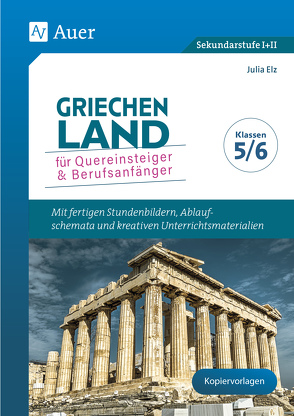 Auer

Sekundarstufe I+II

Julia Elz

GRIECHEN LAND

für Quereinsteiger & Berufsanfänger

Klassen 5/6

Mit fertigen Stundenbildern, Ablaufschemata und kreativen Unterrichtsmaterialien

Kopiervorlagen